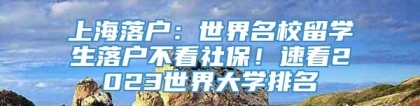 上海落户：世界名校留学生落户不看社保！速看2023世界大学排名